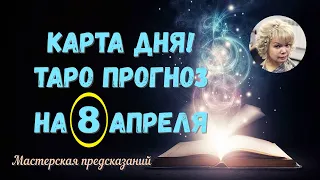 КАРТА ДНЯ!
ТАРО ПРОГНОЗ
НА 8 АПРЕЛЯ

Мастерская предсказаний